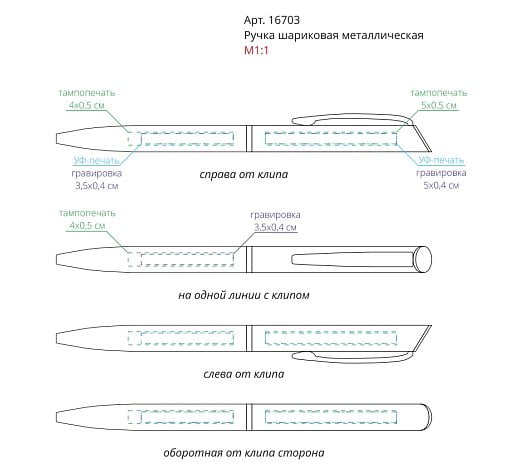 Арт. 16703
Ручка шариковая металлическая
М1:1

тампопечать
4х0,5 см

тампопечать
5х0,5 см

УФ-печать
гравировка
3,5х0,4 см

справа от клипа

УФ-печать
гравировка
5х0,4 см

тампопечать
4х0,5 см

гравировка
3,5х0,4 см

на одной линии с клипом

слева от клипа

оборотная от клипа сторона